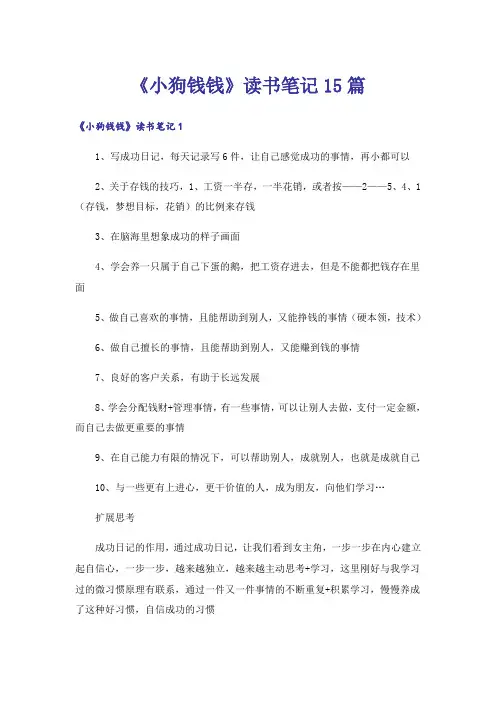 《小狗钱钱》读书笔记15篇

《小狗钱钱》读书笔记1

1、写成功日记，每天记录写6件，让自己感觉成功的事情，再小都可以

2、关于存钱的技巧，1、工资一半存，一半花销，或者按——2——5、4、1（存钱，梦想目标，花销）的比例来存钱

3、在脑海里想象成功的样子画面

4、学会养一只属于自己下蛋的鹅，把工资存进去，但是不能都把钱存在里面

5、做自己喜欢的事情，且能帮助到别人，又能挣钱的事情（硬本领，技术）

6、做自己擅长的事情，且能帮助到别人，又能赚到钱的事情

7、良好的客户关系，有助于长远发展

8、学会分配钱财+管理事情，有一些事情，可以让别人去做，支付一定金额，而自己去做更重要的事情

9、在自己能力有限的情况下，可以帮助别人，成就别人，也就是成就自己

10、与一些更有上进心，更干价值的人，成为朋友，向他们学习…

扩展思考

成功日记的作用，通过成功日记，让我们看到女主角，一步一步在内心建立起自信心，一步一步，越来越独立，越来越主动思考+学习，这里刚好与我学习过的微习惯原理有联系，通过一件又一件事情的不断重复+积累学习，慢慢养成了这种好习惯，自信成功的习惯